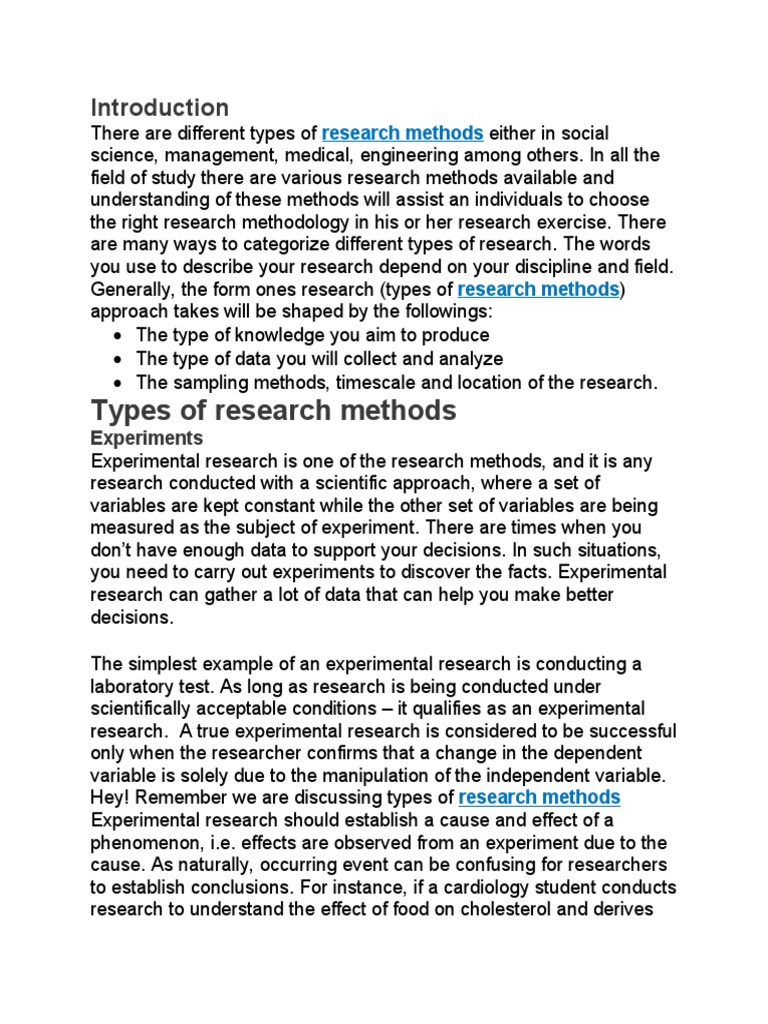 Introduction

There are different types of research methods either in social science, management, medical, engineering among others. In all the field of study there are various research methods available and understanding of these methods will assist an individuals to choose the right research methodology in his or her research exercise. There are many ways to categorize different types of research. The words you use to describe your research depend on your discipline and field. Generally, the form ones research (types of research methods) approach takes will be shaped by the followings:

- The type of knowledge you aim to produce
- The type of data you will collect and analyze
- The sampling methods, timescale and location of the research.

Types of research methods

Experiments

Experimental research is one of the research methods, and it is any research conducted with a scientific approach, where a set of variables are kept constant while the other set of variables are being measured as the subject of experiment. There are times when you don't have enough data to support your decisions. In such situations, you need to carry out experiments to discover the facts. Experimental research can gather a lot of data that can help you make better decisions.

The simplest example of an experimental research is conducting a laboratory test. As long as research is being conducted under scientifically acceptable conditions – it qualifies as an experimental research. A true experimental research is considered to be successful only when the researcher confirms that a change in the dependent variable is solely due to the manipulation of the independent variable. Hey! Remember we are discussing types of research methods Experimental research should establish a cause and effect of a phenomenon, i.e. effects are observed from an experiment due to the cause. As naturally, occurring event can be confusing for researchers to establish conclusions. For instance, if a cardiology student conducts research to understand the effect of food on cholesterol and derives